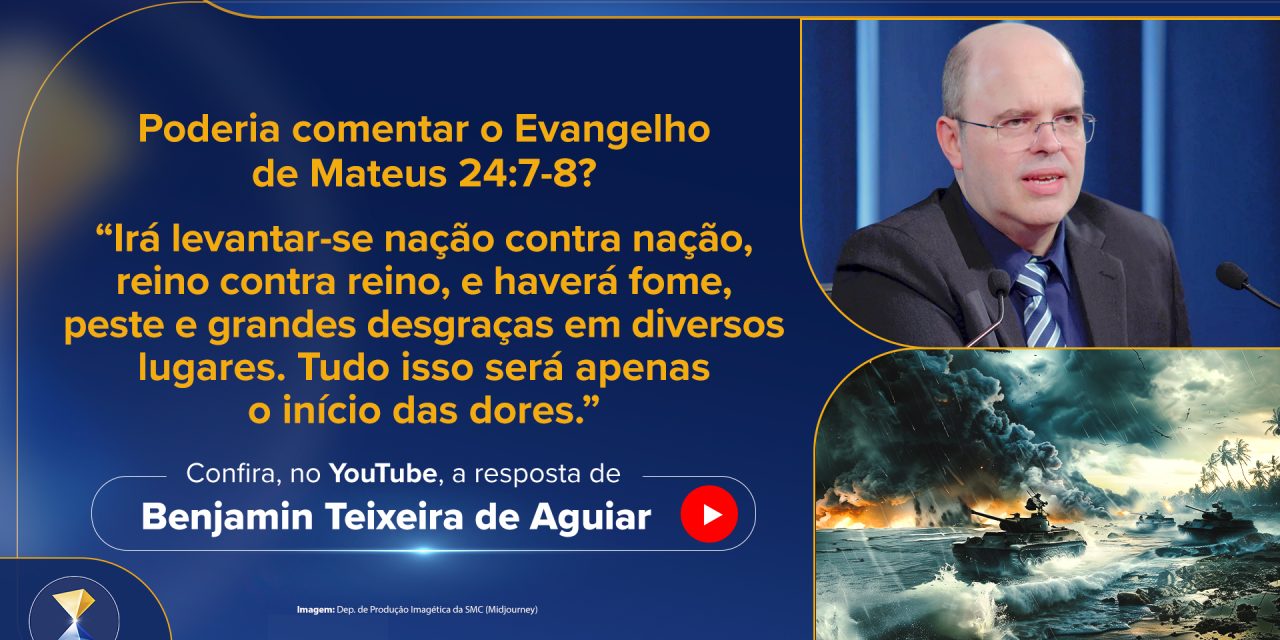 Poderia comentar o Evangelho de Mateus 24:7-8?

“Irá levantar-se nação contra nação, reino contra reino, e haverá fome, peste e grandes desgraças em diversos lugares. Tudo isso será apenas o início das dores.”

Confira, no YouTube, a resposta de

Benjamin Teixeira de Aguiar

Imagem: Dep. de Produção Imagética da SMC (Midjourney)